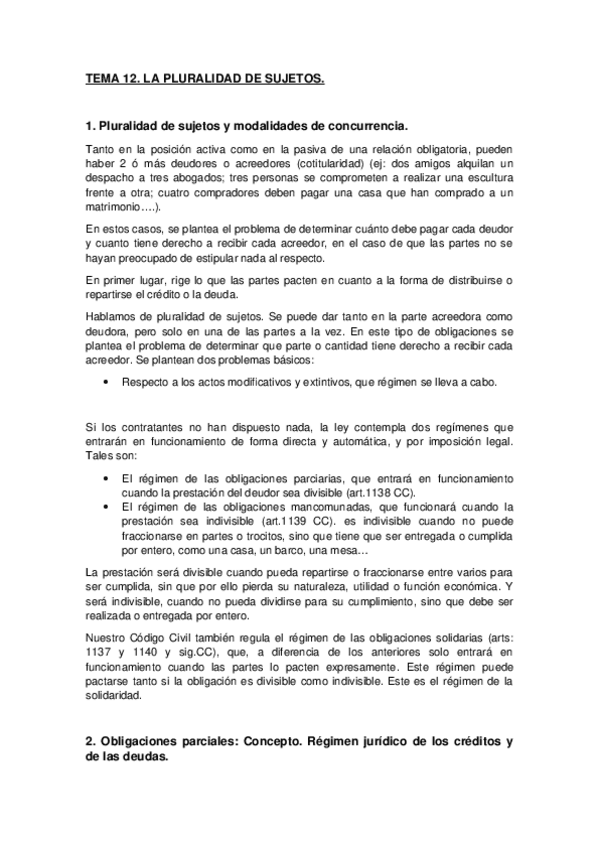 TEMA 12. LA PLURALIDAD DE SUJETOS.

1. Pluralidad de sujetos y modalidades de concurrencia.

Tanto en la posición activa como en la pasiva de una relación obligatoria, pueden haber 2 ó más deudores o acreedores (cotitularidad) (ej: dos amigos alquilan un despacho a tres abogados; tres personas se comprometen a realizar una escultura frente a otra; cuatro compradores deben pagar una casa que han comprado a un matrimonio….).

En estos casos, se plantea el problema de determinar cuánto debe pagar cada deudor y cuanto tiene derecho a recibir cada acreedor, en el caso de que las partes no se hayan preocupado de estipular nada al respecto.

En primer lugar, rige lo que las partes pacten en cuanto a la forma de distribuirse o repartirse el crédito o la deuda.

Hablamos de pluralidad de sujetos. Se puede dar tanto en la parte acreedora como deudora, pero solo en una de las partes a la vez. En este tipo de obligaciones se plantea el problema de determinar que parte o cantidad tiene derecho a recibir cada acreedor. Se plantean dos problemas básicos:

• Respecto a los actos modificativos y extintivos, que régimen se lleva a cabo.

Si los contratantes no han dispuesto nada, la ley contempla dos regímenes que entrarán en funcionamiento de forma directa y automática, y por imposición legal. Tales son:

• El régimen de las obligaciones parciarias, que entrará en funcionamiento cuando la prestación del deudor sea divisible (art.1138 CC).
• El régimen de las obligaciones mancomunadas, que funcionará cuando la prestación sea indivisible (art.1139 CC). es indivisible cuando no puede fraccionarse en partes o trocitos, sino que tiene que ser entregada o cumplida por entero, como una casa, un barco, una mesa…

La prestación será divisible cuando pueda repartirse o fraccionarse entre varios para ser cumplida, sin que por ello pierda su naturaleza, utilidad o función económica. Y será indivisible, cuando no pueda dividirse para su cumplimiento, sino que debe ser realizada o entregada por entero.

Nuestro Código Civil también regula el régimen de las obligaciones solidarias (arts: 1137 y 1140 y sig.CC), que, a diferencia de los anteriores solo entrará en funcionamiento cuando las partes lo pacten expresamente. Este régimen puede pactarse tanto si la obligación es divisible como indivisible. Este es el régimen de la solidaridad.

2. Obligaciones parciales: Concepto. Régimen jurídico de los créditos y de las deudas.